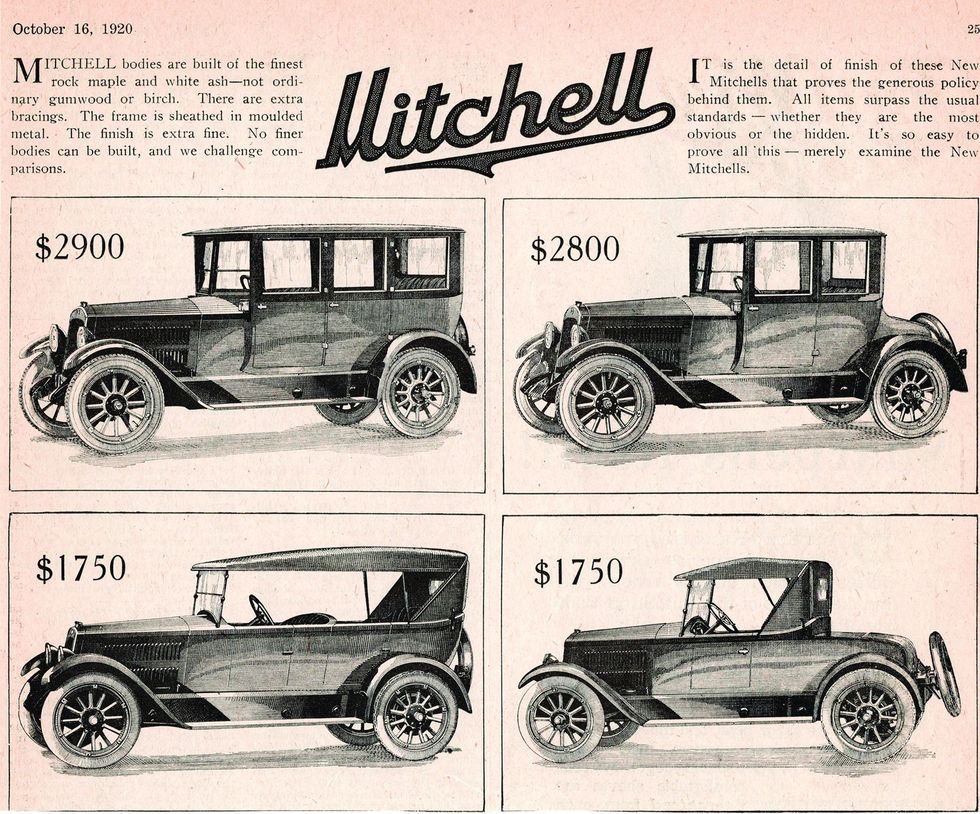 October 16, 1920

25

MITCHELL bodies are built of the finest rock maple and white ash—not ordinary gumwood or birch. There are extra bracings. The frame is sheathed in moulded metal. The finish is extra fine. No finer bodies can be built, and we challenge comparisons.

Mitchell

IT is the detail of finish of these New Mitchells that proves the generous policy behind them. All items surpass the usual standards — whether they are the most obvious or the hidden. It's so easy to prove all this — merely examine the New Mitchells.

$2900

$2800

$1750

$1750